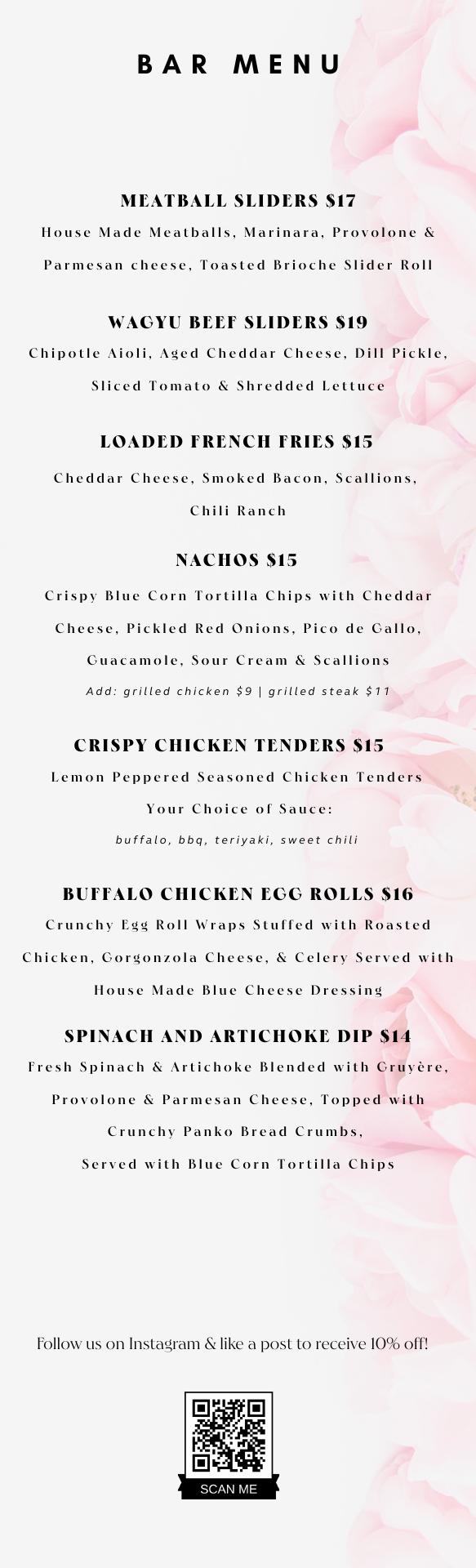 BAR MENU

MEATBALL SLIDERS $17

House Made Meatballs, Marinara, Provolone & Parmesan cheese, Toasted Brioche Slider Roll

WAGYU BEEF SLIDERS $19

Chipotle Aioli, Aged Cheddar Cheese, Dill Pickle, Sliced Tomato & Shredded Lettuce

LOADED FRENCH FRIES $15

Cheddar Cheese, Smoked Bacon, Scallions, Chili Ranch

NACHOS $15

Crispy Blue Corn Tortilla Chips with Cheddar Cheese, Pickled Red Onions, Pico de Gallo, Guacamole, Sour Cream & Scallions

Add: grilled chicken $9 | grilled steak $11

CRISPY CHICKEN TENDERS $15

Lemon Peppered Seasoned Chicken Tenders Your Choice of Sauce:

buffalo, bbq, teriyaki, sweet chili

BUFFALO CHICKEN EGG ROLLS $16

Crunchy Egg Roll Wraps Stuffed with Roasted Chicken, Gorgonzola Cheese, & Celery Served with House Made Blue Cheese Dressing

SPINACH AND ARTICHOKE DIP $14

Fresh Spinach & Artichoke Blended with Gruyère, Provolone & Parmesan Cheese, Topped with Crunchy Panko Bread Crumbs,
Served with Blue Corn Tortilla Chips

Follow us on Instagram & like a post to receive 10% off!

SCAN ME